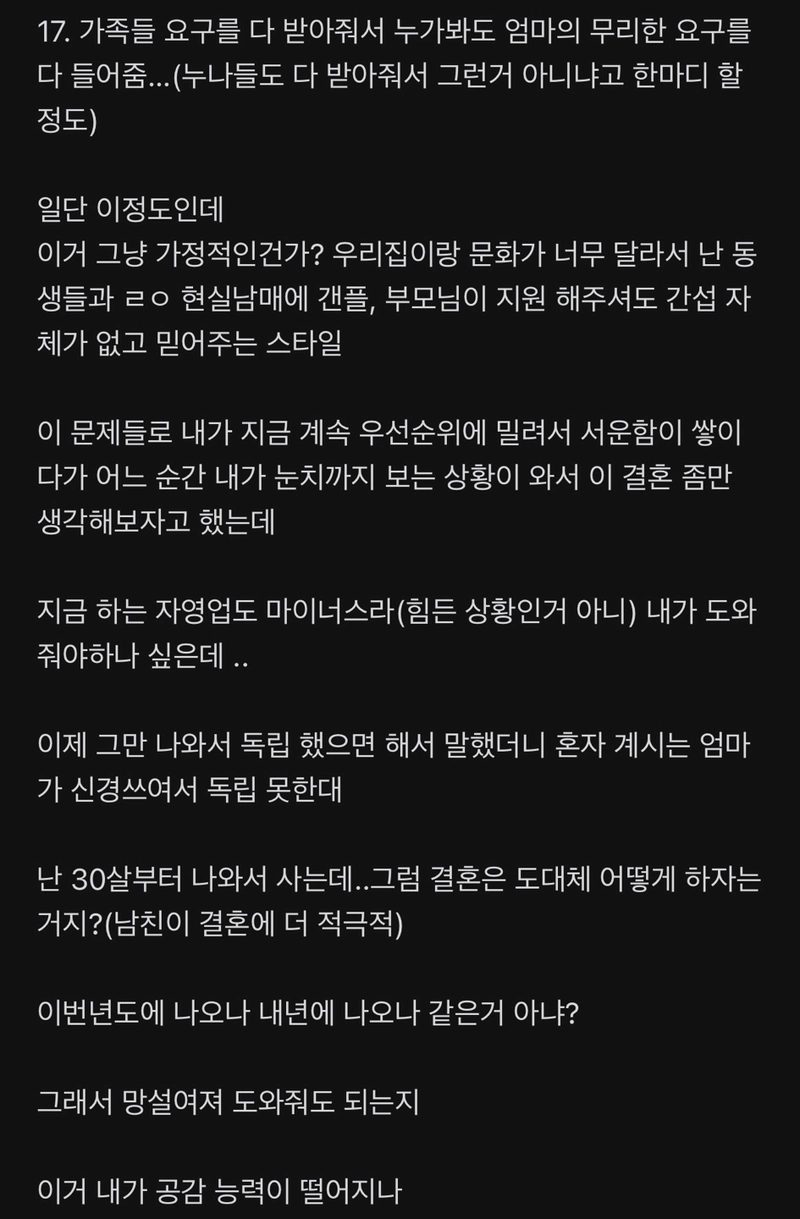 17. 가족들 요구를 다 받아줘서 누가봐도 엄마의 무리한 요구를 다 들어줌...(누나들도 다 받아줘서 그런거 아니냐고 한마디 할 정도)

일단 이정도인데
이거 그냥 가정적인건가? 우리집이랑 문화가 너무 달라서 난 동생들과 ㄹㅇ 현실남매에 갠플, 부모님이 지원 해주셔도 간섭 자체가 없고 믿어주는 스타일

이 문제들로 내가 지금 계속 우선순위에 밀려서 서운함이 쌓이다가 어느 순간 내가 눈치까지 보는 상황이 와서 이 결혼 좀만 생각해보자고 했는데

지금 하는 자영업도 마이너스라(힘든 상황인거 아니) 내가 도와줘야하나 싶은데 ..

이제 그만 나와서 독립 했으면 해서 말했더니 혼자 계시는 엄마가 신경쓰여서 독립 못한대

난 30살부터 나와서 사는데..그럼 결혼은 도대체 어떻게 하자는거지?(남친이 결혼에 더 적극적)

이번년도에 나오나 내년에 나오나 같은거 아냐?

그래서 망설여져 도와줘도 되는지

이거 내가 공감 능력이 떨어지나